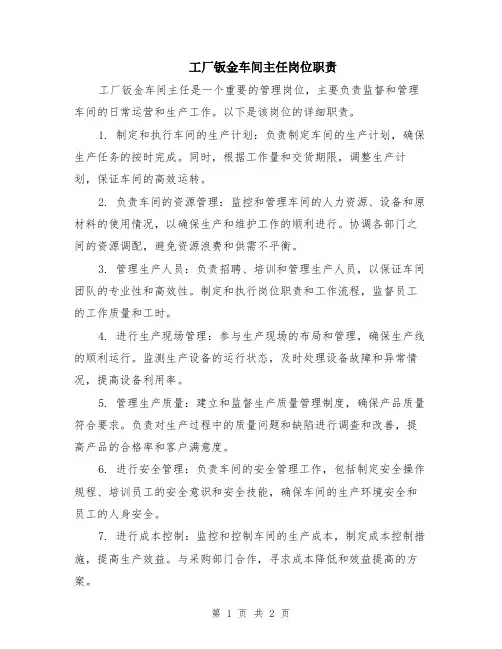 工厂钣金车间主任岗位职责

工厂钣金车间主任是一个重要的管理岗位，主要负责监督和管理车间的日常运营和生产工作。以下是该岗位的详细职责。

1. 制定和执行车间的生产计划：负责制定车间的生产计划，确保生产任务的按时完成。同时，根据工作量和交货期限，调整生产计划，保证车间的高效运转。

2. 负责车间的资源管理：监控和管理车间的人力资源、设备和原材料的使用情况，以确保生产和维护工作的顺利进行。协调各部门之间的资源调配，避免资源浪费和供需不平衡。

3. 管理生产人员：负责招聘、培训和管理生产人员，以保证车间团队的专业性和高效性。制定和执行岗位职责和工作流程，监督员工的工作质量和工时。

4. 进行生产现场管理：参与生产现场的布局和管理，确保生产线的顺利运行。监测生产设备的运行状态，及时处理设备故障和异常情况，提高设备利用率。

5. 管理生产质量：建立和监督生产质量管理制度，确保产品质量符合要求。负责对生产过程中的质量问题和缺陷进行调查和改善，提高产品的合格率和客户满意度。

6. 进行安全管理：负责车间的安全管理工作，包括制定安全操作规程、培训员工的安全意识和安全技能，确保车间的生产环境安全和员工的人身安全。

7. 进行成本控制：监控和控制车间的生产成本，制定成本控制措施，提高生产效益。与采购部门合作，寻求成本降低和效益提高的方案。

第 1 页 共 2 页